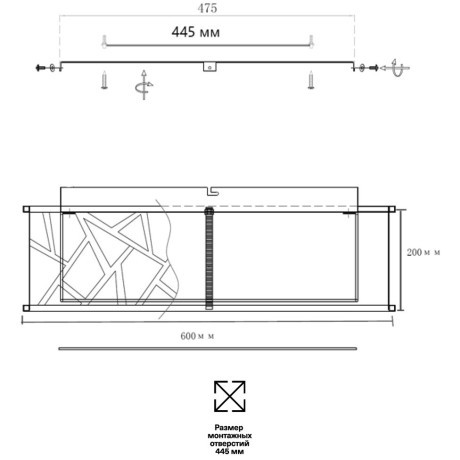 475

445 мм

200 м м

600 м м

Размер монтажных отверстий 445 мм